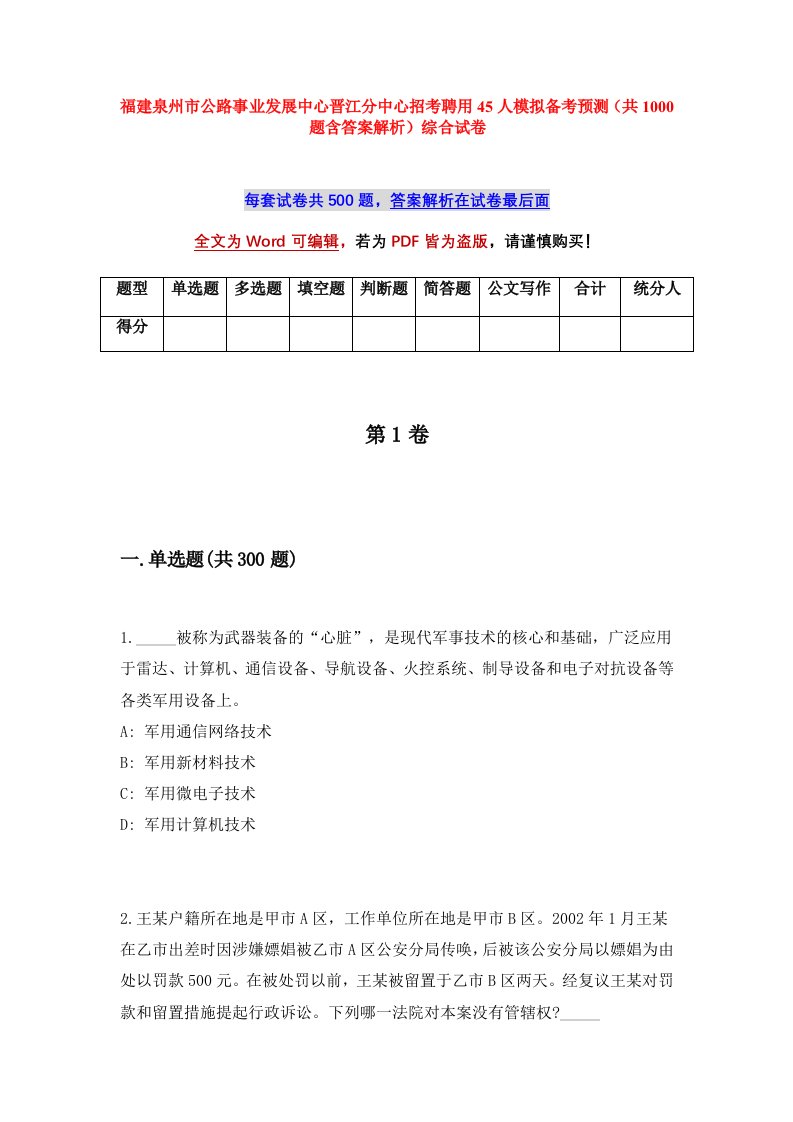 福建泉州市公路事业发展中心晋江分中心招考聘用45人模拟备考预测（共1000题含答案解析）综合试卷

每套试卷共500题，答案解析在试卷最后面

全文为Word可编辑，若为PDF皆为盗版，请谨慎购买！

| 题型 | 单选题 | 多选题 | 填空题 | 判断题 | 简答题 | 公文写作 | 合计 | 统分人 |
|---|---|---|---|---|---|---|---|---|
| 得分 | | | | | | | | |

第1卷

一.单选题(共300题)

1._____被称为武器装备的“心脏”，是现代军事技术的核心和基础，广泛应用于雷达、计算机、通信设备、导航设备、火控系统、制导设备和电子对抗设备等各类军用设备上。
A: 军用通信网络技术
B: 军用新材料技术
C: 军用微电子技术
D: 军用计算机技术

2.王某户籍所在地是甲市A区，工作单位所在地是甲市B区。2002年1月王某在乙市出差时因涉嫌嫖娼被乙市A区公安分局传唤，后被该公安分局以嫖娼为由处以罚款500元。在被处罚以前，王某被留置于乙市B区两天。经复议王某对罚款和留置措施提起行政诉讼。下列哪一法院对本案没有管辖权?_____